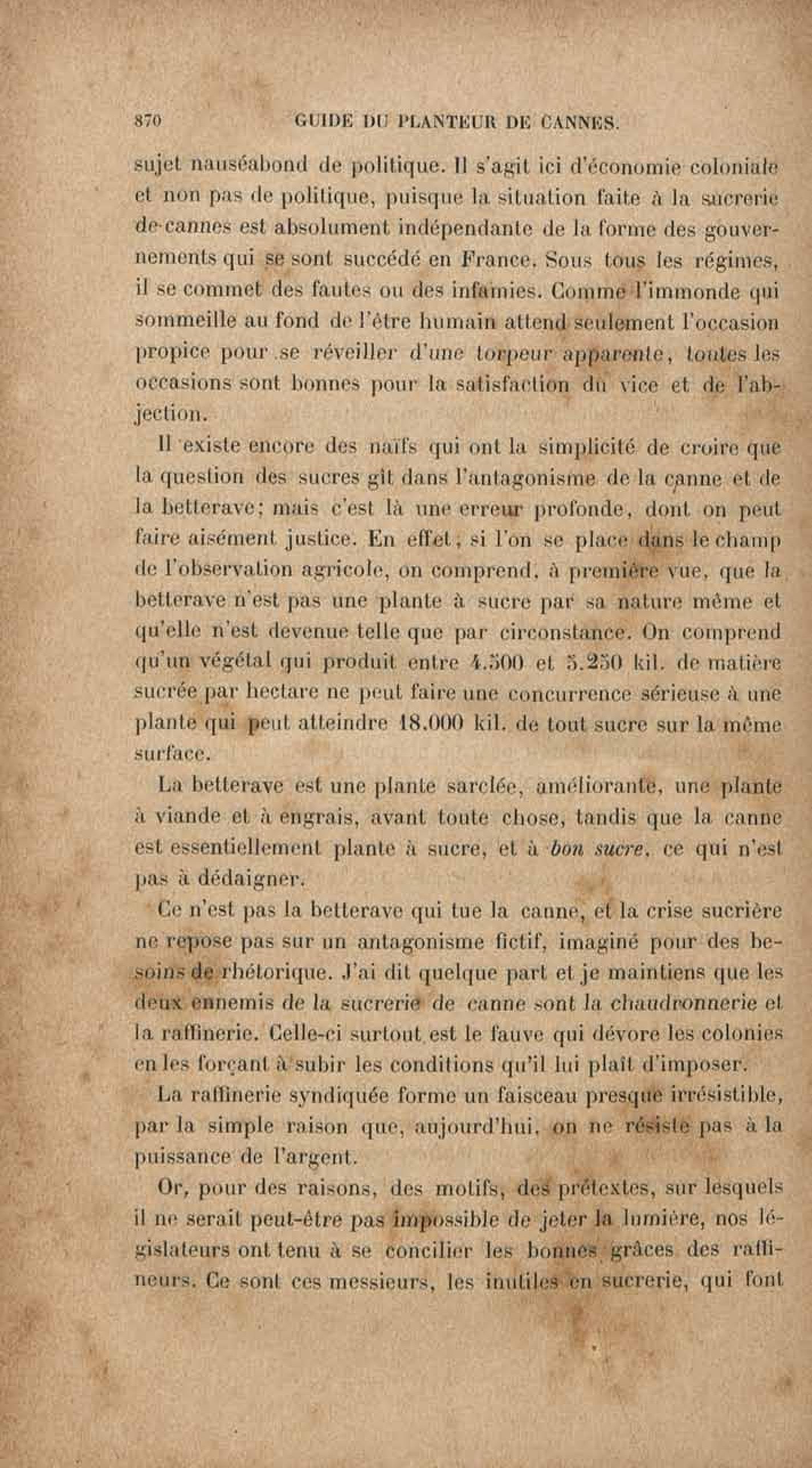 870 GUIDE DU PLANTEUR DE CANNES.

sujet nauséabond de politique. Il s'agit ici d'économie coloniale et non pas de politique, puisque la situation faite à la sucrerie de cannes est absolument indépendante de la forme des gouvernements qui se sont succédé en France. Sous tous les régimes, il se commet des fautes ou des infamies. Comme l'immonde qui sommeille au fond de l'être humain attend seulement l'occasion propice pour se réveiller d'une torpeur apparente, toutes les occasions sont bonnes pour la satisfaction du vice et de l'abjection.

Il existe encore des naïfs qui ont la simplicité de croire que la question des sucres gît dans l'antagonisme de la canne et de la betterave; mais c'est là une erreur profonde, dont on peut faire aisément justice. En effet, si l'on se place dans le champ de l'observation agricole, on comprend, à première vue, que la betterave n'est pas une plante à sucre par sa nature même et qu'elle n'est devenue telle que par circonstance. On comprend qu'un végétal qui produit entre 4.500 et 5.250 kil. de matière sucrée par hectare ne peut faire une concurrence sérieuse à une plante qui peut atteindre 18.000 kil. de tout sucre sur la même surface.

La betterave est une plante sarclée, améliorante, une plante à viande et à engrais, avant toute chose, tandis que la canne est essentiellement plante à sucre, et à bon sucre, ce qui n'est pas à dédaigner.

Ce n'est pas la betterave qui tue la canne, et la crise sucrière ne repose pas sur un antagonisme fictif, imaginé pour des besoins de rhétorique. J'ai dit quelque part et je maintiens que les deux ennemis de la sucrerie de canne sont la chaudronnerie et la raffinerie. Celle-ci surtout est le fauve qui dévore les colonies en les forçant à subir les conditions qu'il lui plaît d'imposer.

La raffinerie syndiquée forme un faisceau presque irrésistible, par la simple raison que, aujourd'hui, on ne résiste pas à la puissance de l'argent.

Or, pour des raisons, des motifs, des prétextes, sur lesquels il ne serait peut-être pas impossible de jeter la lumière, nos législateurs ont tenu à se concilier les bonnes grâces des raffineurs. Ce sont ces messieurs, les inutiles en sucrerie, qui font